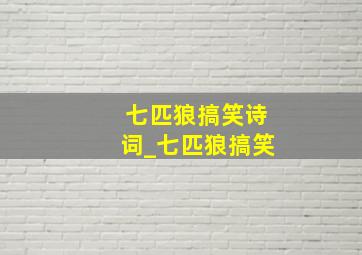 七匹狼搞笑诗词_七匹狼搞笑